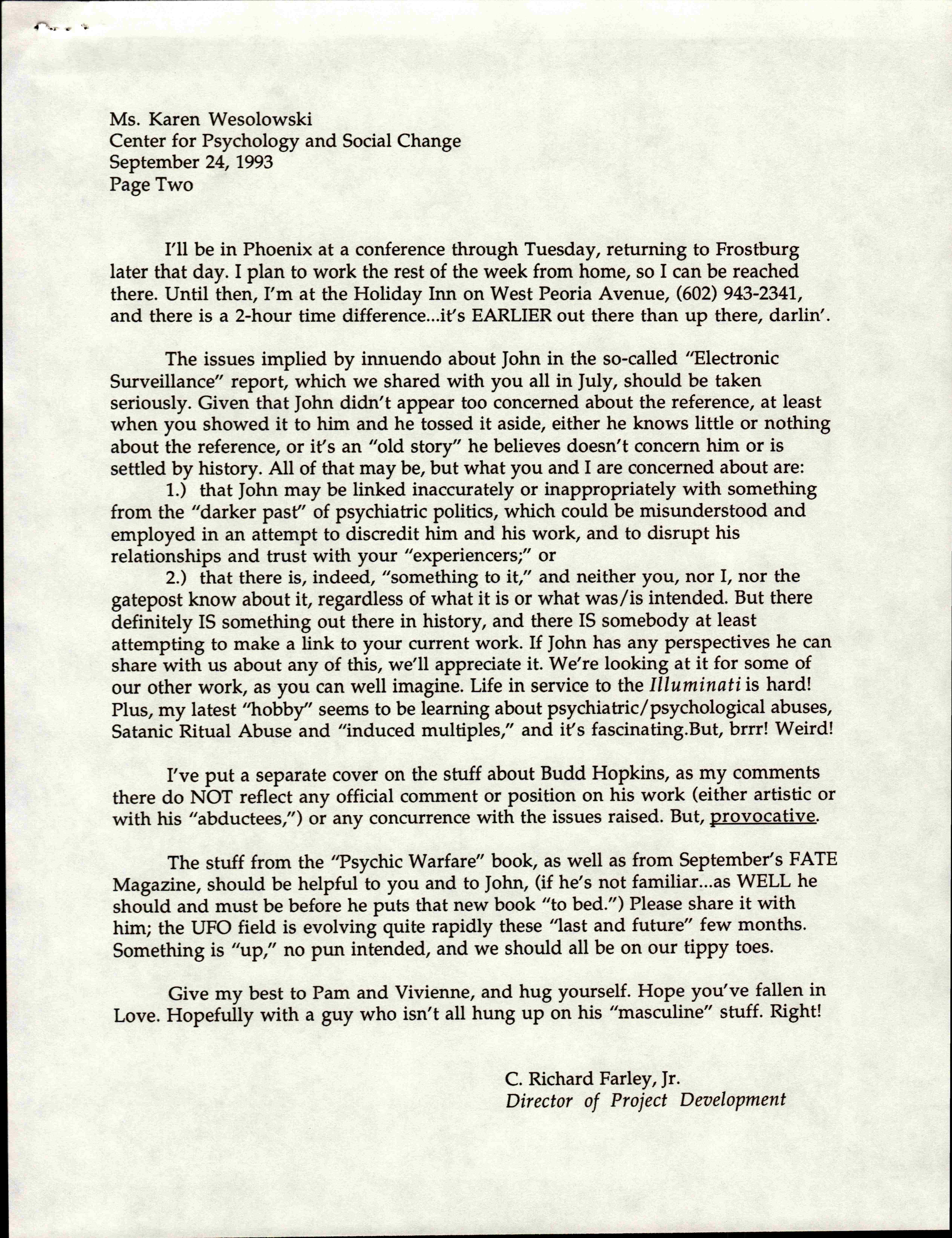 Ms. Karen Wesolowski
Center for Psychology and Social Change
September 24, 1993
Page Two

I'll be in Phoenix at a conference through Tuesday, returning to Frostburg later that day. I plan to work the rest of the week from home, so I can be reached there. Until then, I'm at the Holiday Inn on West Peoria Avenue, (602) 943-2341, and there is a 2-hour time difference...it's EARLIER out there than up there, darlin'.

The issues implied by innuendo about John in the so-called "Electronic Surveillance" report, which we shared with you all in July, should be taken seriously. Given that John didn't appear too concerned about the reference, at least when you showed it to him and he tossed it aside, either he knows little or nothing about the reference, or it's an "old story" he believes doesn't concern him or is settled by history. All of that may be, but what you and I are concerned about are:

1.) that John may be linked inaccurately or inappropriately with something from the "darker past" of psychiatric politics, which could be misunderstood and employed in an attempt to discredit him and his work, and to disrupt his relationships and trust with your "experiencers;" or

2.) that there is, indeed, "something to it," and neither you, nor I, nor the gatepost know about it, regardless of what it is or what was/is intended. But there definitely IS something out there in history, and there IS somebody at least attempting to make a link to your current work. If John has any perspectives he can share with us about any of this, we'll appreciate it. We're looking at it for some of our other work, as you can well imagine. Life in service to the Illuminati is hard! Plus, my latest "hobby" seems to be learning about psychiatric/psychological abuses, Satanic Ritual Abuse and "induced multiples," and it's fascinating.But, brrr! Weird!

I've put a separate cover on the stuff about Budd Hopkins, as my comments there do NOT reflect any official comment or position on his work (either artistic or with his "abductees,") or any concurrence with the issues raised. But, provocative.

The stuff from the "Psychic Warfare" book, as well as from September's FATE Magazine, should be helpful to you and to John, (if he's not familiar...as WELL he should and must be before he puts that new book "to bed.") Please share it with him; the UFO field is evolving quite rapidly these "last and future" few months. Something is "up," no pun intended, and we should all be on our tippy toes.

Give my best to Pam and Vivienne, and hug yourself. Hope you've fallen in Love. Hopefully with a guy who isn't all hung up on his "masculine" stuff. Right!

C. Richard Farley, Jr.
Director of Project Development